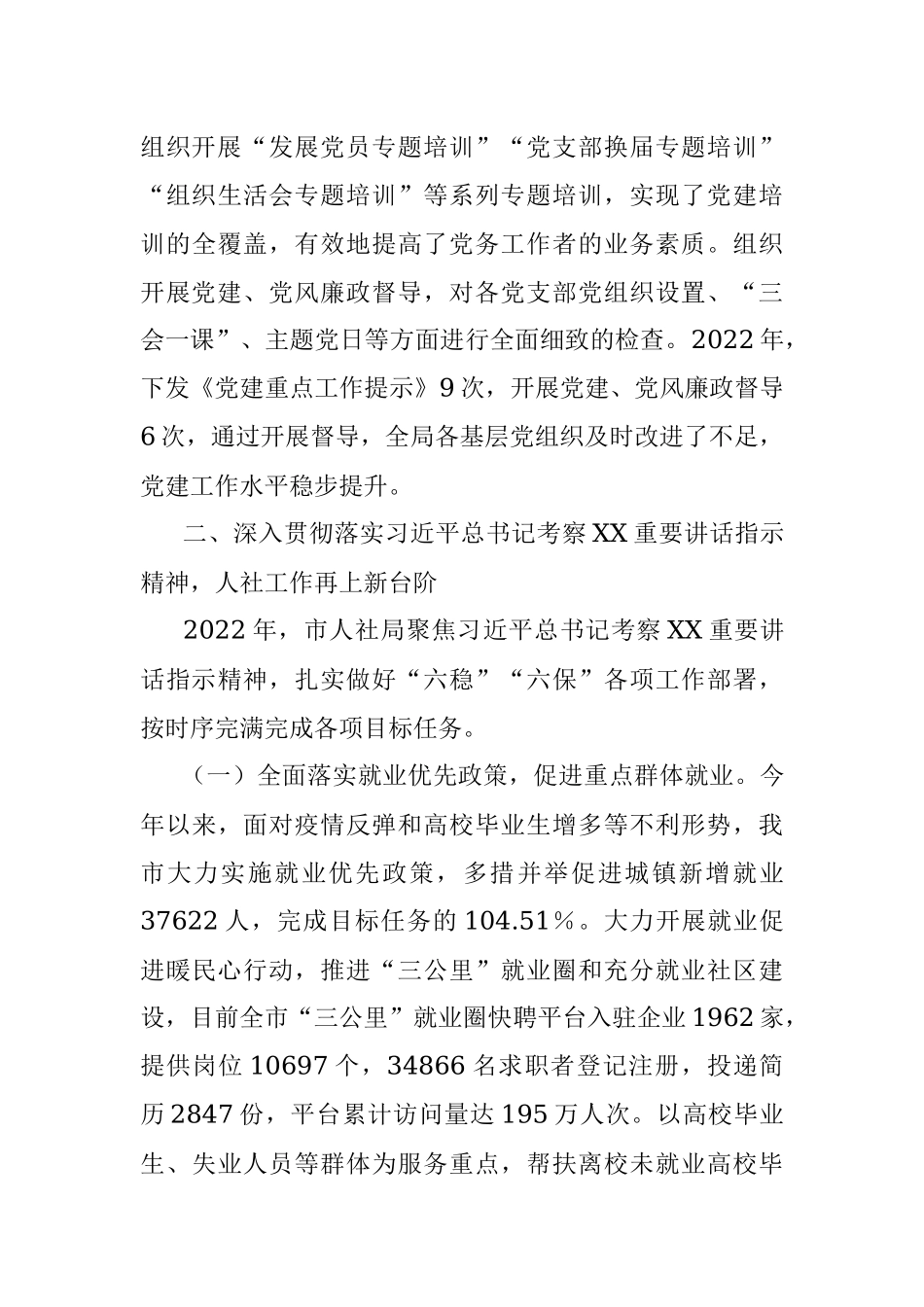 组织开展“发展党员专题培训”“党支部换届专题培训”“组织生活会专题培训”等系列专题培训，实现了党建培训的全覆盖，有效地提高了党务工作者的业务素质。组织开展党建、党风廉政督导，对各党支部党组织设置、“三会一课”、主题党日等方面进行全面细致的检查。2022年，下发《党建重点工作提示》9次，开展党建、党风廉政督导6次，通过开展督导，全局各基层党组织及时改进了不足，党建工作水平稳步提升。

二、深入贯彻落实习近平总书记考察XX重要讲话指示精神，人社工作再上新台阶

2022年，市人社局聚焦习近平总书记考察XX重要讲话指示精神，扎实做好“六稳”“六保”各项工作部署，按时序完满完成各项目标任务。

（一）全面落实就业优先政策，促进重点群体就业。今年以来，面对疫情反弹和高校毕业生增多等不利形势，我市大力实施就业优先政策，多措并举促进城镇新增就业37622人，完成目标任务的104.51%。大力开展就业促进暖民心行动，推进“三公里”就业圈和充分就业社区建设，目前全市“三公里”就业圈快聘平台入驻企业1962家，提供岗位10697个，34866名求职者登记注册，投递简历2847份，平台累计访问量达195万人次。以高校毕业生、失业人员等群体为服务重点，帮扶离校未就业高校毕